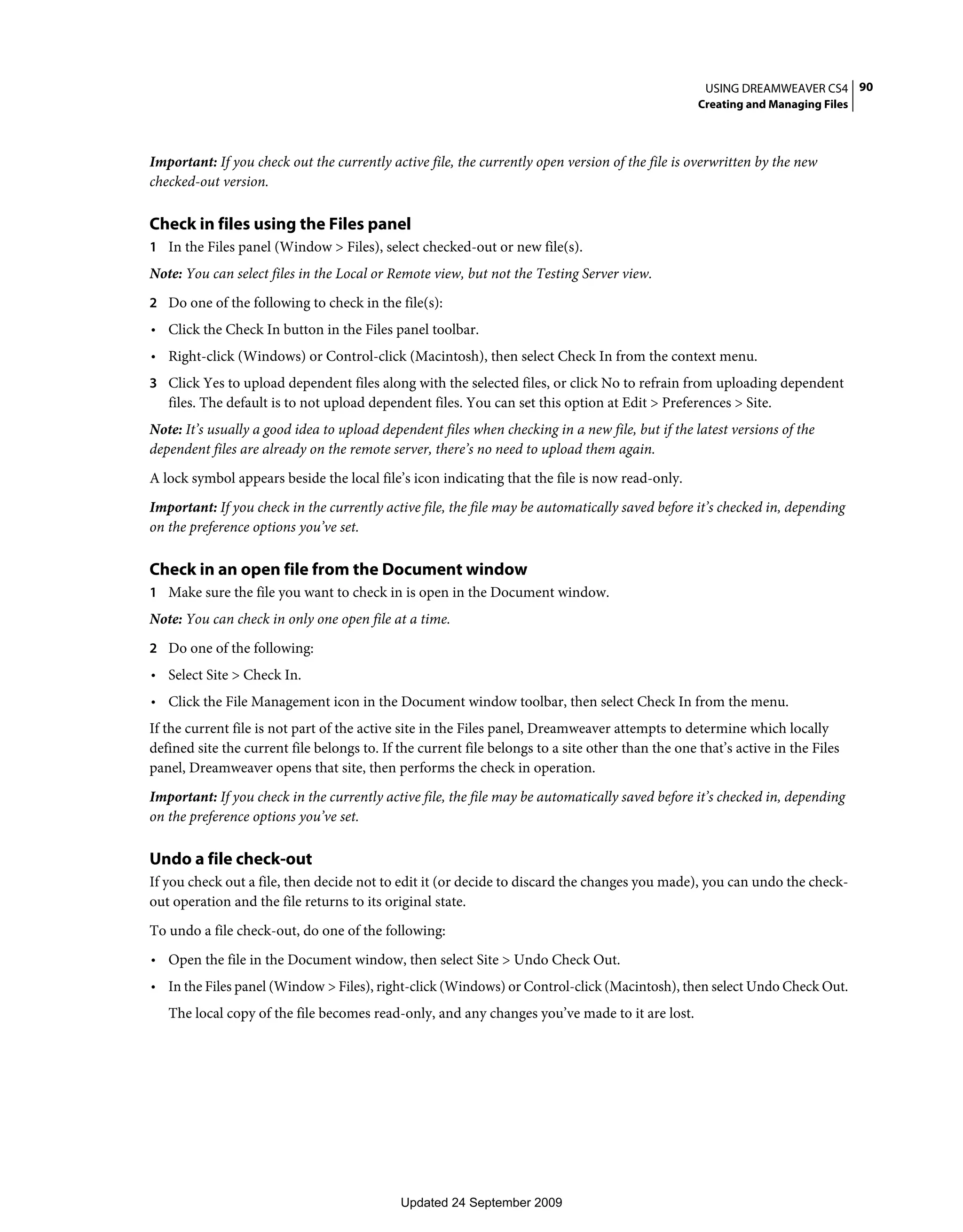 USING DREAMWEAVER CS4 90
Creating and Managing Files

Important: If you check out the currently active file, the currently open version of the file is overwritten by the new checked-out version.

Check in files using the Files panel

1 In the Files panel (Window > Files), select checked-out or new file(s).

Note: You can select files in the Local or Remote view, but not the Testing Server view.

2 Do one of the following to check in the file(s):

• Click the Check In button in the Files panel toolbar.

• Right-click (Windows) or Control-click (Macintosh), then select Check In from the context menu.

3 Click Yes to upload dependent files along with the selected files, or click No to refrain from uploading dependent files. The default is to not upload dependent files. You can set this option at Edit > Preferences > Site.

Note: It's usually a good idea to upload dependent files when checking in a new file, but if the latest versions of the dependent files are already on the remote server, there's no need to upload them again.

A lock symbol appears beside the local file's icon indicating that the file is now read-only.

Important: If you check in the currently active file, the file may be automatically saved before it's checked in, depending on the preference options you've set.

Check in an open file from the Document window

1 Make sure the file you want to check in is open in the Document window.

Note: You can check in only one open file at a time.

2 Do one of the following:

• Select Site > Check In.

• Click the File Management icon in the Document window toolbar, then select Check In from the menu.

If the current file is not part of the active site in the Files panel, Dreamweaver attempts to determine which locally defined site the current file belongs to. If the current file belongs to a site other than the one that's active in the Files panel, Dreamweaver opens that site, then performs the check in operation.

Important: If you check in the currently active file, the file may be automatically saved before it's checked in, depending on the preference options you've set.

Undo a file check-out

If you check out a file, then decide not to edit it (or decide to discard the changes you made), you can undo the check-out operation and the file returns to its original state.

To undo a file check-out, do one of the following:

• Open the file in the Document window, then select Site > Undo Check Out.

• In the Files panel (Window > Files), right-click (Windows) or Control-click (Macintosh), then select Undo Check Out.

The local copy of the file becomes read-only, and any changes you've made to it are lost.

Updated 24 September 2009